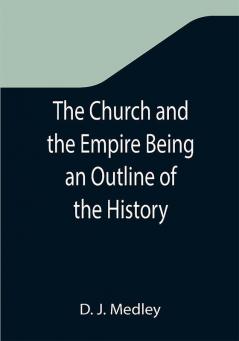 The Church and the Empire Being an Outline of the History

D. J. Medley